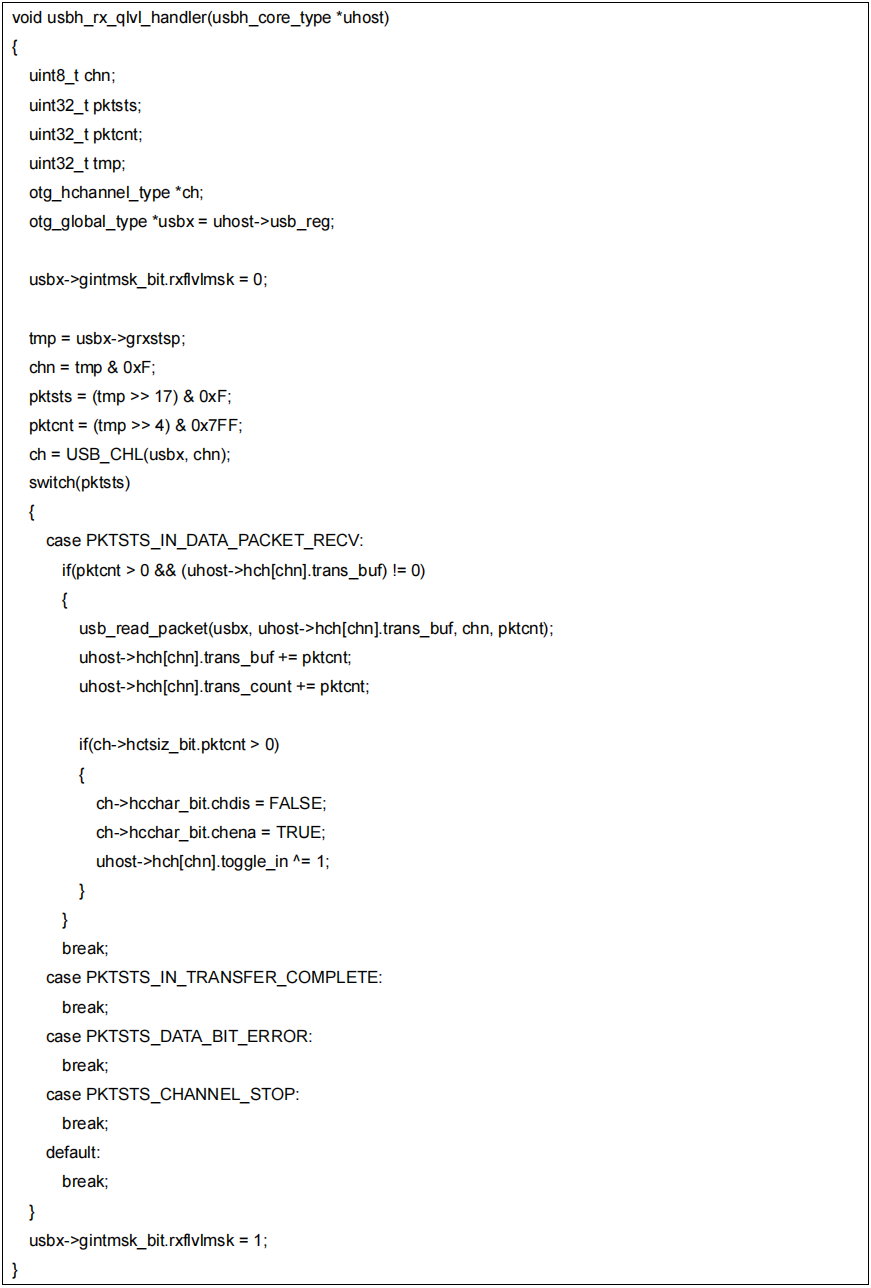 void usbh_rx_qlvl_handler(usbh_core_type *uhost)
{
uint8_t chn;
uint32_t pktsts;
uint32_t pktcnt;
uint32_t tmp;
otg_hchannel_type *ch;
otg_global_type *usbx = uhost->usb_reg;

usbx->gintmsk_bit.rxflvlmsk = 0;

tmp = usbx->grxstsp;
chn = tmp & 0xF;
pktsts = (tmp >> 17) & 0xF;
pktcnt = (tmp >> 4) & 0x7FF;
ch = USB_CHL(usbx, chn);
switch(pktsts)
{
case PKTSTS_IN_DATA_PACKET_RECV:
if(pktcnt > 0 && (uhost->hch[chn].trans_buf) != 0)
{
usb_read_packet(usbx, uhost->hch[chn].trans_buf, chn, pktcnt);
uhost->hch[chn].trans_buf += pktcnt;
uhost->hch[chn].trans_count += pktcnt;

if(ch->hctsiz_bit.pktcnt > 0)
{
ch->hcchar_bit.chdis = FALSE;
ch->hcchar_bit.chena = TRUE;
uhost->hch[chn].toggle_in ^= 1;
}
}
break;
case PKTSTS_IN_TRANSFER_COMPLETE:
break;
case PKTSTS_DATA_BIT_ERROR:
break;
case PKTSTS_CHANNEL_STOP:
break;
default:
break;
}
usbx->gintmsk_bit.rxflvlmsk = 1;
}